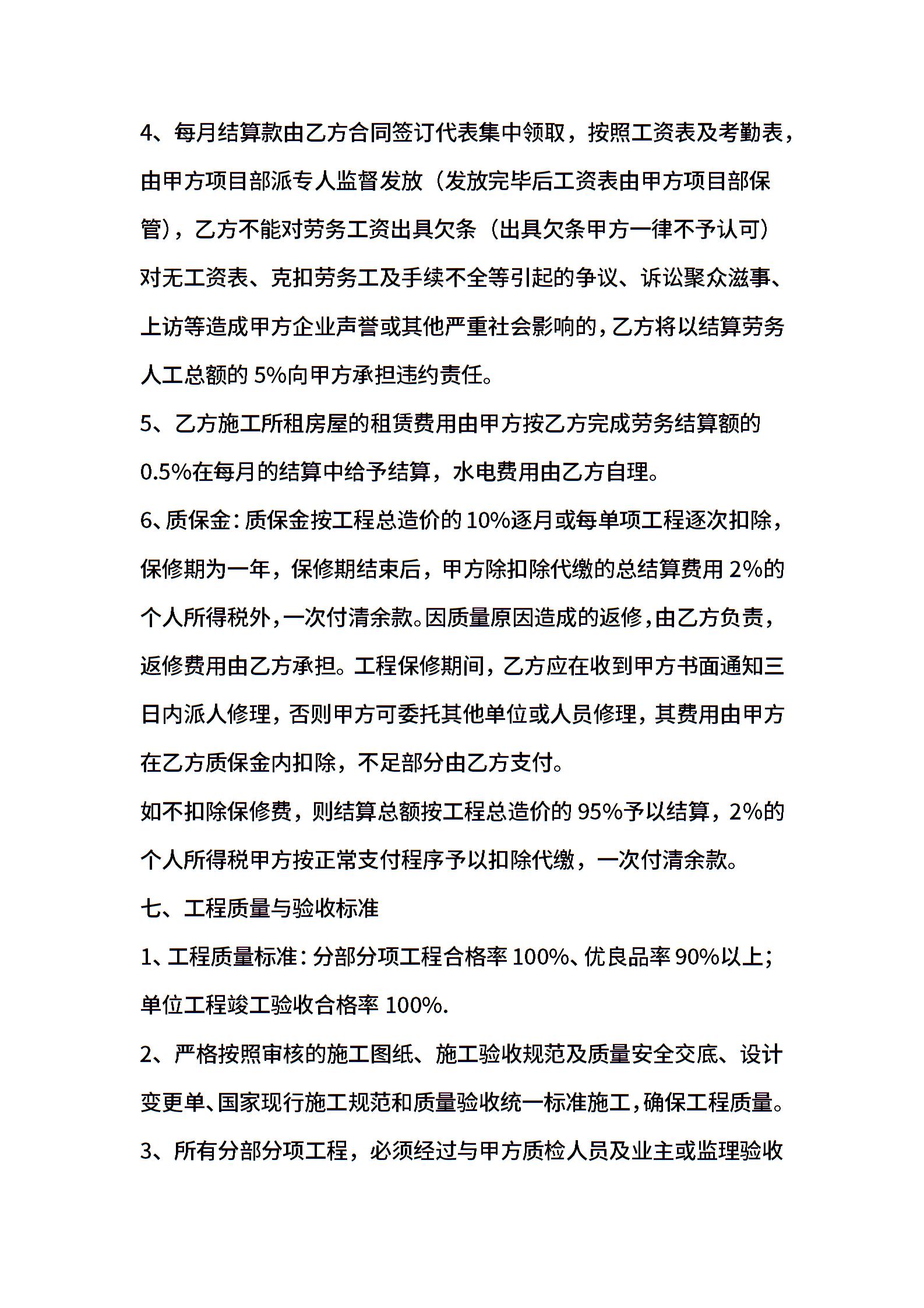 4、每月结算款由乙方合同签订代表集中领取，按照工资表及考勤表，由甲方项目部派专人监督发放（发放完毕后工资表由甲方项目部保管），乙方不能对劳务工资出具欠条（出具欠条甲方一律不予认可）对无工资表、克扣劳务工及手续不全等引起的争议、诉讼聚众滋事、上访等造成甲方企业声誉或其他严重社会影响的，乙方将以结算劳务人工总额的 5%向甲方承担违约责任。

5、乙方施工所租房屋的租赁费用由甲方按乙方完成劳务结算额的 0.5%在每月的结算中给予结算，水电费用由乙方自理。

6、质保金：质保金按工程总造价的 10%逐月或每单项工程逐次扣除，保修期为一年，保修期结束后，甲方除扣除代缴的总结算费用 2%的个人所得税外，一次付清余款。因质量原因造成的返修，由乙方负责，返修费用由乙方承担。工程保修期间，乙方应在收到甲方书面通知三日内派人修理，否则甲方可委托其他单位或人员修理，其费用由甲方在乙方质保金内扣除，不足部分由乙方支付。

如不扣除保修费，则结算总额按工程总造价的 95%予以结算，2%的个人所得税甲方按正常支付程序予以扣除代缴，一次付清余款。

七、工程质量与验收标准

1、工程质量标准：分部分项工程合格率 100%、优良品率 90%以上；单位工程竣工验收合格率 100%.

2、严格按照审核的施工图纸、施工验收规范及质量安全交底、设计变更单、国家现行施工规范和质量验收统一标准施工，确保工程质量。

3、所有分部分项工程，必须经过与甲方质检人员及业主或监理验收